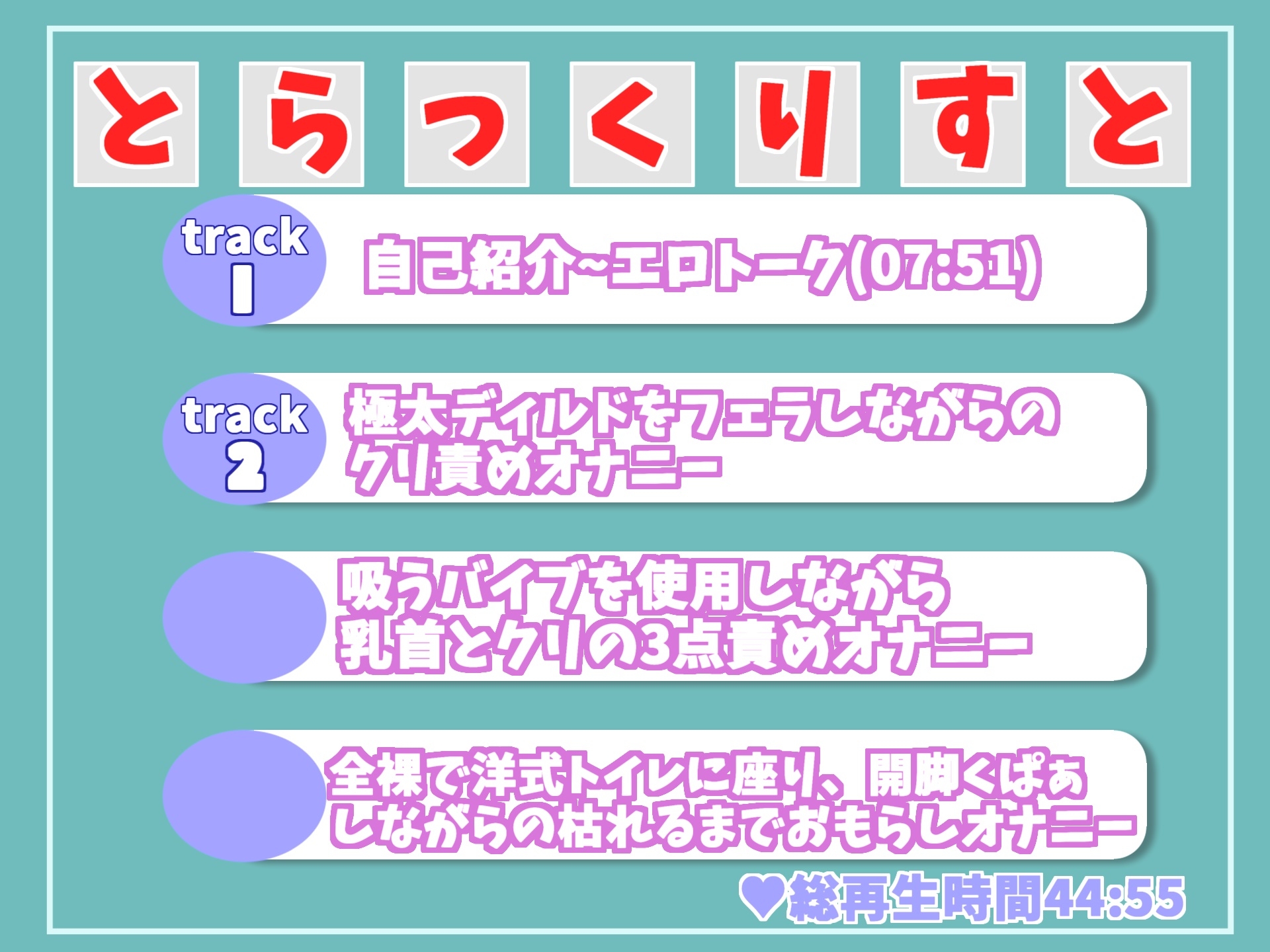 とらっくりすと

track 1
自己紹介~エロトーク(07:51)

track 2
極太ディルドをフェラしながらのクリ責めオナニー

吸うバイブを使用しながら乳首とクリの3点責めオナニー

全裸で洋式トイレに座り、開脚くぱぁしながらの枯れるまでおもらしオナニー

♥総再生時間44:55